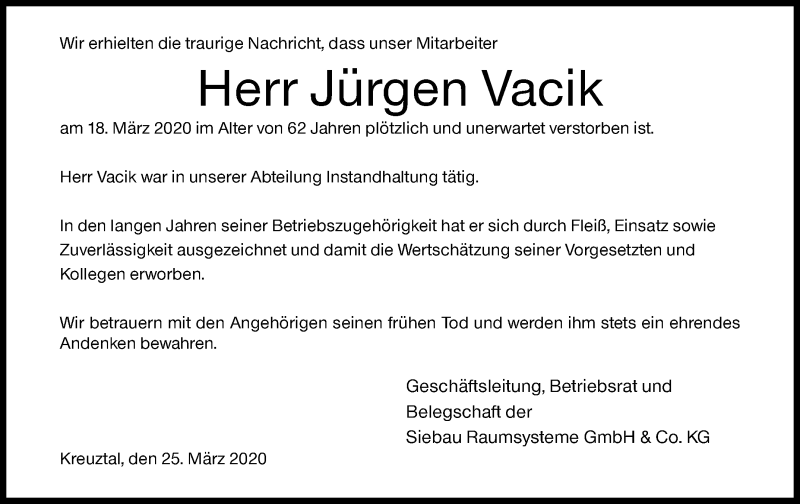 Wir erhielten die traurige Nachricht, dass unser Mitarbeiter

Herr Jürgen Vacik

am 18. März 2020 im Alter von 62 Jahren plötzlich und unerwartet verstorben ist.

Herr Vacik war in unserer Abteilung Instandhaltung tätig.

In den langen Jahren seiner Betriebszugehörigkeit hat er sich durch Fleiß, Einsatz sowie Zuverlässigkeit ausgezeichnet und damit die Wertschätzung seiner Vorgesetzten und Kollegen erworben.

Wir betrauern mit den Angehörigen seinen frühen Tod und werden ihm stets ein ehrendes Andenken bewahren.

Geschäftsleitung, Betriebsrat und Belegschaft der Siebau Raumsysteme GmbH & Co. KG

Kreuztal, den 25. März 2020